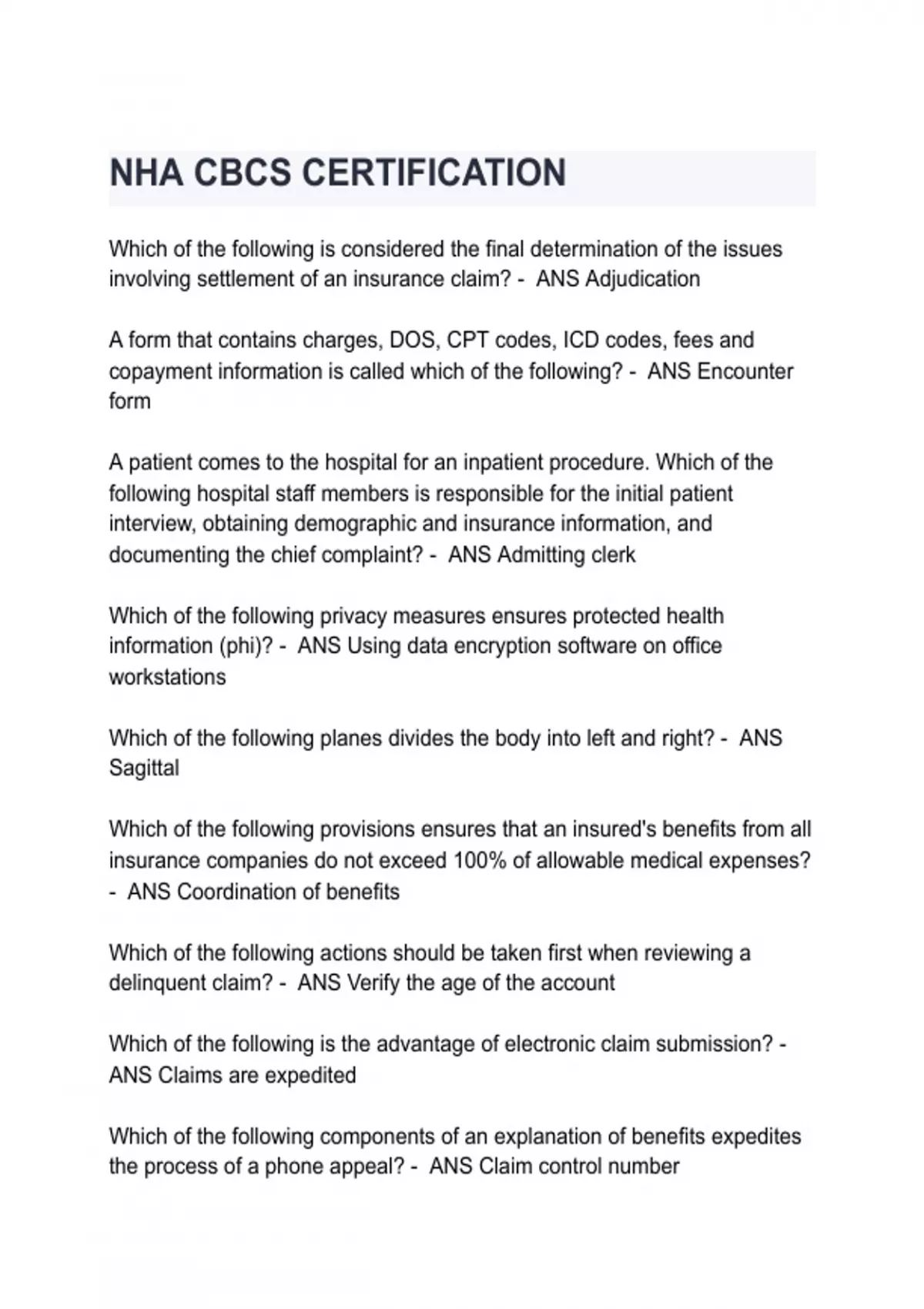 NHA CBCS CERTIFICATION

Which of the following is considered the final determination of the issues involving settlement of an insurance claim? - ANS Adjudication

A form that contains charges, DOS, CPT codes, ICD codes, fees and copayment information is called which of the following? - ANS Encounter form

A patient comes to the hospital for an inpatient procedure. Which of the following hospital staff members is responsible for the initial patient interview, obtaining demographic and insurance information, and documenting the chief complaint? - ANS Admitting clerk

Which of the following privacy measures ensures protected health information (phi)? - ANS Using data encryption software on office workstations

Which of the following planes divides the body into left and right? - ANS Sagittal

Which of the following provisions ensures that an insured's benefits from all insurance companies do not exceed 100% of allowable medical expenses? - ANS Coordination of benefits

Which of the following actions should be taken first when reviewing a delinquent claim? - ANS Verify the age of the account

Which of the following is the advantage of electronic claim submission? - ANS Claims are expedited

Which of the following components of an explanation of benefits expedites the process of a phone appeal? - ANS Claim control number